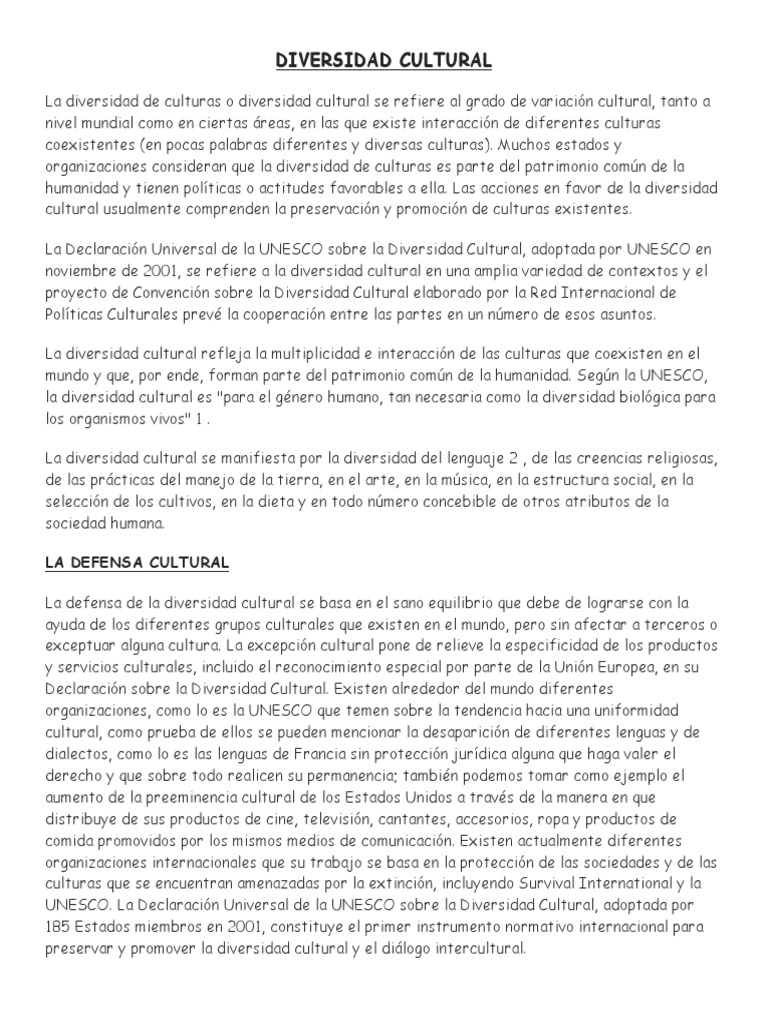 DIVERSIDAD CULTURAL

La diversidad de culturas o diversidad cultural se refiere al grado de variación cultural, tanto a nivel mundial como en ciertas áreas, en las que existe interacción de diferentes culturas coexistentes (en pocas palabras diferentes y diversas culturas). Muchos estados y organizaciones consideran que la diversidad de culturas es parte del patrimonio común de la humanidad y tienen políticas o actitudes favorables a ella. Las acciones en favor de la diversidad cultural usualmente comprenden la preservación y promoción de culturas existentes.

La Declaración Universal de la UNESCO sobre la Diversidad Cultural, adoptada por UNESCO en noviembre de 2001, se refiere a la diversidad cultural en una amplia variedad de contextos y el proyecto de Convención sobre la Diversidad Cultural elaborado por la Red Internacional de Políticas Culturales prevé la cooperación entre las partes en un número de esos asuntos.

La diversidad cultural refleja la multiplicidad e interacción de las culturas que coexisten en el mundo y que, por ende, forman parte del patrimonio común de la humanidad. Según la UNESCO, la diversidad cultural es "para el género humano, tan necesaria como la diversidad biológica para los organismos vivos" 1 .

La diversidad cultural se manifiesta por la diversidad del lenguaje 2 , de las creencias religiosas, de las prácticas del manejo de la tierra, en el arte, en la música, en la estructura social, en la selección de los cultivos, en la dieta y en todo número concebible de otros atributos de la sociedad humana.

LA DEFENSA CULTURAL

La defensa de la diversidad cultural se basa en el sano equilibrio que debe de lograrse con la ayuda de los diferentes grupos culturales que existen en el mundo, pero sin afectar a terceros o exceptuar alguna cultura. La excepción cultural pone de relieve la especificidad de los productos y servicios culturales, incluido el reconocimiento especial por parte de la Unión Europea, en su Declaración sobre la Diversidad Cultural. Existen alrededor del mundo diferentes organizaciones, como lo es la UNESCO que temen sobre la tendencia hacia una uniformidad cultural, como prueba de ellos se pueden mencionar la desaparición de diferentes lenguas y de dialectos, como lo es las lenguas de Francia sin protección jurídica alguna que haga valer el derecho y que sobre todo realicen su permanencia; también podemos tomar como ejemplo el aumento de la preeminencia cultural de los Estados Unidos a través de la manera en que distribuye de sus productos de cine, televisión, cantantes, accesorios, ropa y productos de comida promovidos por los mismos medios de comunicación. Existen actualmente diferentes organizaciones internacionales que su trabajo se basa en la protección de las sociedades y de las culturas que se encuentran amenazadas por la extinción, incluyendo Survival International y la UNESCO. La Declaración Universal de la UNESCO sobre la Diversidad Cultural, adoptada por 185 Estados miembros en 2001, constituye el primer instrumento normativo internacional para preservar y promover la diversidad cultural y el diálogo intercultural.